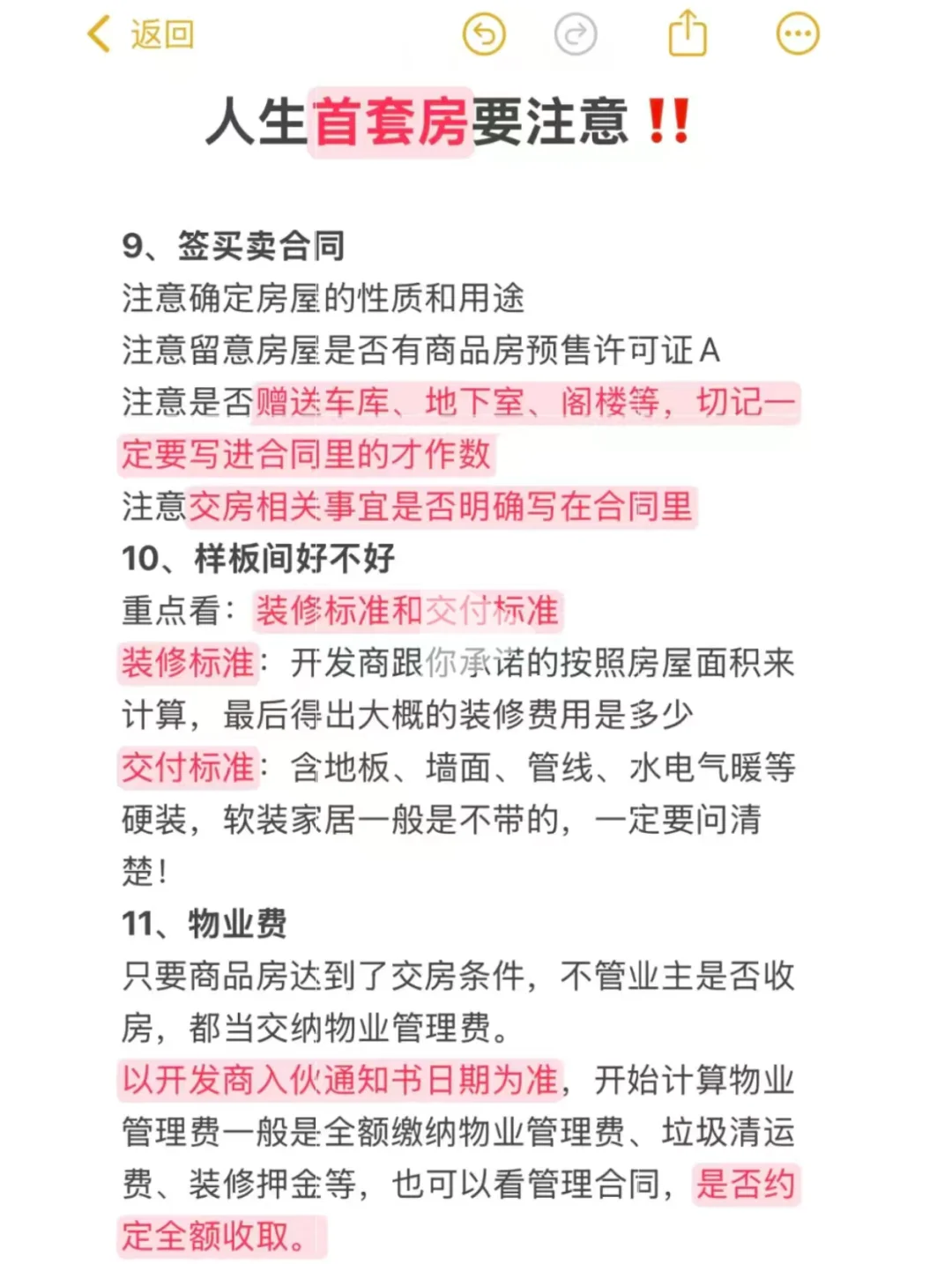 返回

人生首套房要注意‼️

9、签买卖合同
注意确定房屋的性质和用途
注意留意房屋是否有商品房预售许可证A
注意是否赠送车库、地下室、阁楼等，切记一定要写进合同里的才作数
注意交房相关事宜是否明确写在合同里
10、样板间好不好
重点看：装修标准和交付标准
装修标准：开发商跟你承诺的按照房屋面积来计算，最后得出大概的装修费用是多少
交付标准：含地板、墙面、管线、水电气暖等硬装，软装家居一般是不带的，一定要问清楚！
11、物业费
只要商品房达到了交房条件，不管业主是否收房，都当交纳物业管理费。
以开发商入伙通知书日期为准，开始计算物业管理费一般是全额缴纳物业管理费、垃圾清运费、装修押金等，也可以看管理合同，是否约定全额收取。